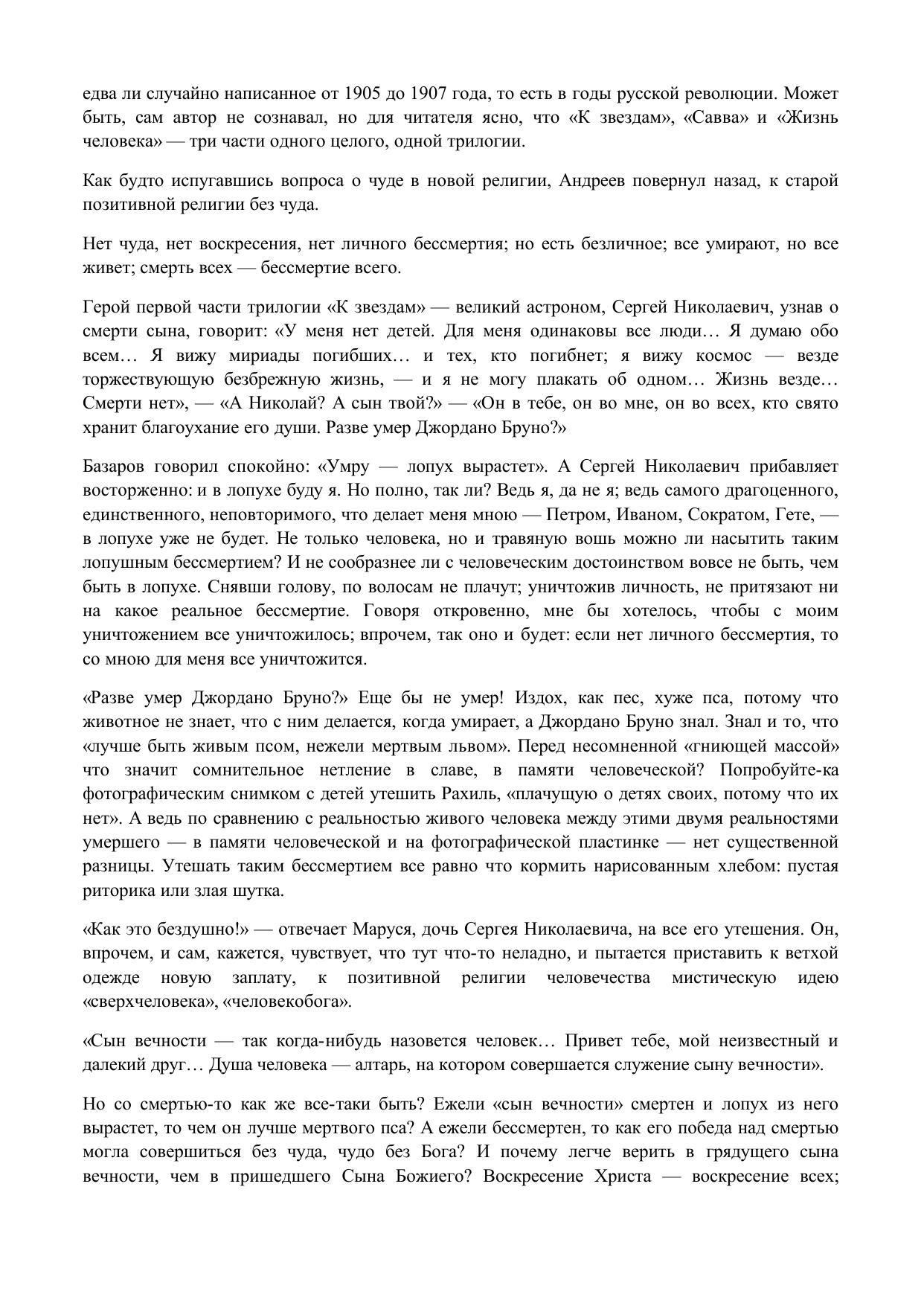 едва ли случайно написанное от 1905 до 1907 года, то есть в годы русской революции. Может быть, сам автор не сознавал, но для читателя ясно, что «К звездам», «Савва» и «Жизнь человека» — три части одного целого, одной трилогии.

Как будто испугавшись вопроса о чуде в новой религии, Андреев повернул назад, к старой позитивной религии без чуда.

Нет чуда, нет воскресения, нет личного бессмертия; но есть безличное; все умирают, но все живет; смерть всех — бессмертие всего.

Герой первой части трилогии «К звездам» — великий астроном, Сергей Николаевич, узнав о смерти сына, говорит: «У меня нет детей. Для меня одинаковы все люди… Я думаю обо всем… Я вижу мириады погибших… и тех, кто погибнет; я вижу космос — везде торжествующую безбрежную жизнь, — и я не могу плакать об одном… Жизнь везде… Смерти нет», — «А Николай? А сын твой?» — «Он в тебе, он во мне, он во всех, кто свято хранит благоухание его души. Разве умер Джордано Бруно?»

Базаров говорил спокойно: «Умру — лопух вырастет». А Сергей Николаевич прибавляет восторженно: и в лопухе буду я. Но полно, так ли? Ведь я, да не я; ведь самого драгоценного, единственного, неповторимого, что делает меня мною — Петром, Иваном, Сократом, Гете, — в лопухе уже не будет. Не только человека, но и травяную вошь можно ли насытить таким лопушным бессмертием? И не сообразнее ли с человеческим достоинством вовсе не быть, чем быть в лопухе. Снявши голову, по волосам не плачут; уничтожив личность, не притязают ни на какое реальное бессмертие. Говоря откровенно, мне бы хотелось, чтобы с моим уничтожением все уничтожилось; впрочем, так оно и будет: если нет личного бессмертия, то со мною для меня все уничтожится.

«Разве умер Джордано Бруно?» Еще бы не умер! Издох, как пес, хуже пса, потому что животное не знает, что с ним делается, когда умирает, а Джордано Бруно знал. Знал и то, что «лучше быть живым псом, нежели мертвым львом». Перед несомненной «гниющей массой» что значит сомнительное нетление в славе, в памяти человеческой? Попробуйте-ка фотографическим снимком с детей утешить Рахиль, «плачущую о детях своих, потому что их нет». А ведь по сравнению с реальностью живого человека между этими двумя реальностями умершего — в памяти человеческой и на фотографической пластинке — нет существенной разницы. Утешать таким бессмертием все равно что кормить нарисованным хлебом: пустая риторика или злая шутка.

«Как это бездушно!» — отвечает Маруся, дочь Сергея Николаевича, на все его утешения. Он, впрочем, и сам, кажется, чувствует, что тут что-то неладно, и пытается приставить к ветхой одежде новую заплату, к позитивной религии человечества мистическую идею «сверхчеловека», «человекобога».

«Сын вечности — так когда-нибудь назовется человек… Привет тебе, мой неизвестный и далекий друг… Душа человека — алтарь, на котором совершается служение сыну вечности».

Но со смертью-то как же все-таки быть? Ежели «сын вечности» смертен и лопух из него вырастет, то чем он лучше мертвого пса? А ежели бессмертен, то как его победа над смертью могла совершиться без чуда, чудо без Бога? И почему легче верить в грядущего сына вечности, чем в пришедшего Сына Божиего? Воскресение Христа — воскресение всех;